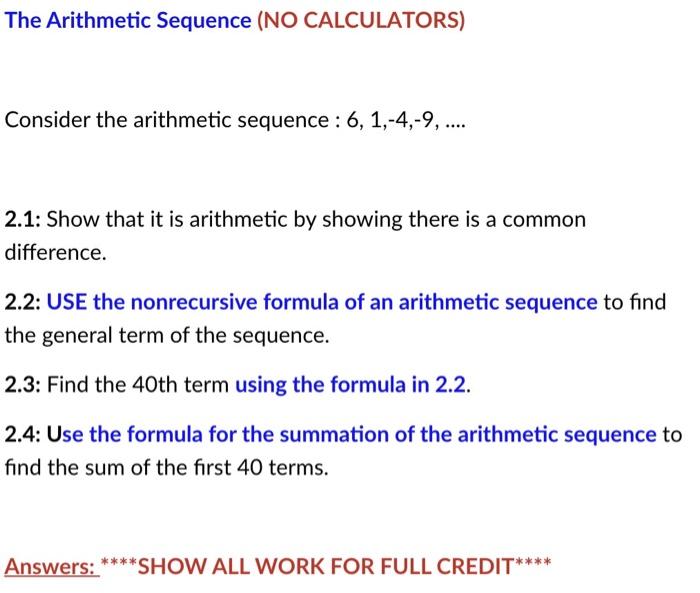 The Arithmetic Sequence (NO CALCULATORS)

Consider the arithmetic sequence : 6, 1,-4,-9, ....

2.1: Show that it is arithmetic by showing there is a common difference.

2.2: USE the nonrecursive formula of an arithmetic sequence to find the general term of the sequence.

2.3: Find the 40th term using the formula in 2.2.

2.4: Use the formula for the summation of the arithmetic sequence to find the sum of the first 40 terms.

Answers: ****SHOW ALL WORK FOR FULL CREDIT****